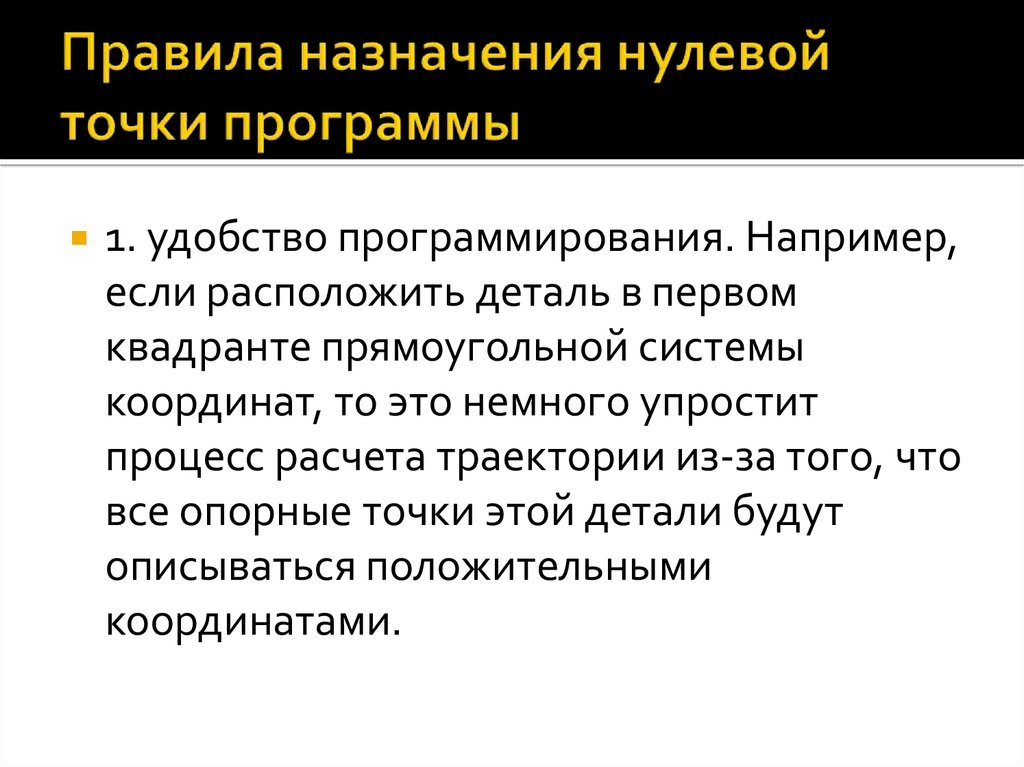 Правила назначения нулевой точки программы

1. удобство программирования. Например, если расположить деталь в первом квадранте прямоугольной системы координат, то это немного упростит процесс расчета траектории из-за того, что все опорные точки этой детали будут описываться положительными координатами.